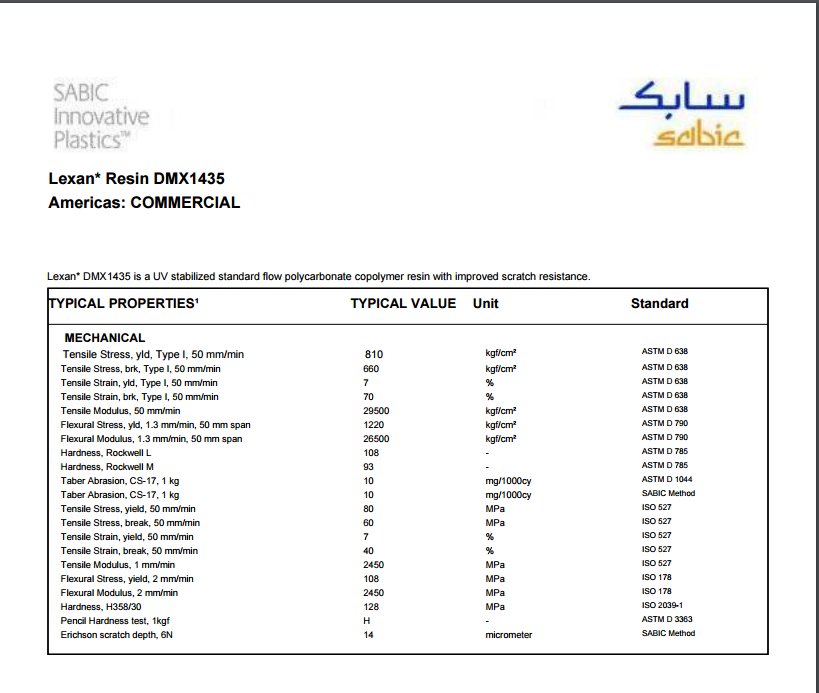 SABIC Innovative Plastics™

سابك
sabic

Lexan* Resin DMX1435
Americas: COMMERCIAL

Lexan* DMX1435 is a UV stabilized standard flow polycarbonate copolymer resin with improved scratch resistance.

| TYPICAL PROPERTIES¹ | TYPICAL VALUE | Unit | Standard |
|---|---|---|---|
| MECHANICAL | | | |
| Tensile Stress, yld, Type I, 50 mm/min | 810 | kgf/cm² | ASTM D 638 |
| Tensile Stress, brk, Type I, 50 mm/min | 660 | kgf/cm² | ASTM D 638 |
| Tensile Strain, yld, Type I, 50 mm/min | 7 | % | ASTM D 638 |
| Tensile Strain, brk, Type I, 50 mm/min | 70 | % | ASTM D 638 |
| Tensile Modulus, 50 mm/min | 29500 | kgf/cm² | ASTM D 638 |
| Flexural Stress, yld, 1.3 mm/min, 50 mm span | 1220 | kgf/cm² | ASTM D 790 |
| Flexural Modulus, 1.3 mm/min, 50 mm span | 26500 | kgf/cm² | ASTM D 790 |
| Hardness, Rockwell L | 108 | - | ASTM D 785 |
| Hardness, Rockwell M | 93 | - | ASTM D 785 |
| Taber Abrasion, CS-17, 1 kg | 10 | mg/1000cy | ASTM D 1044 |
| Taber Abrasion, CS-17, 1 kg | 10 | mg/1000cy | SABIC Method |
| Tensile Stress, yield, 50 mm/min | 80 | MPa | ISO 527 |
| Tensile Stress, break, 50 mm/min | 60 | MPa | ISO 527 |
| Tensile Strain, yield, 50 mm/min | 7 | % | ISO 527 |
| Tensile Strain, break, 50 mm/min | 40 | % | ISO 527 |
| Tensile Modulus, 1 mm/min | 2450 | MPa | ISO 527 |
| Flexural Stress, yield, 2 mm/min | 108 | MPa | ISO 178 |
| Flexural Modulus, 2 mm/min | 2450 | MPa | ISO 178 |
| Hardness, H358/30 | 128 | MPa | ISO 2039-1 |
| Pencil Hardness test, 1kgf | H | - | ASTM D 3363 |
| Erichson scratch depth, 6N | 14 | micrometer | SABIC Method |